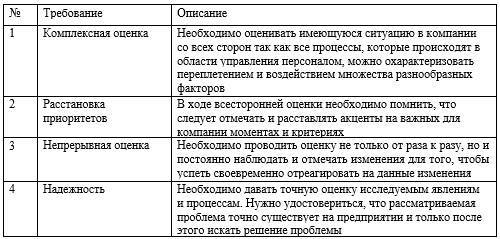 | № | Требование | Описание |
|---|---|---|
| 1 | Комплексная оценка | Необходимо оценивать имеющуюся ситуацию в компании со всех сторон так как все процессы, которые происходят в области управления персоналом, можно охарактеризовать переплетением и воздействием множества разнообразных факторов |
| 2 | Расстановка приоритетов | В ходе всесторонней оценки необходимо помнить, что следует отмечать и расставлять акценты на важных для компании моментах и критериях |
| 3 | Непрерывная оценка | Необходимо проводить оценку не только от раза к разу, но и постоянно наблюдать и отмечать изменения для того, чтобы успеть своевременно отреагировать на данные изменения |
| 4 | Надежность | Необходимо давать точную оценку исследуемым явлениям и процессам. Нужно удостовериться, что рассматриваемая проблема точно существует на предприятии и только после этого искать решение проблемы |